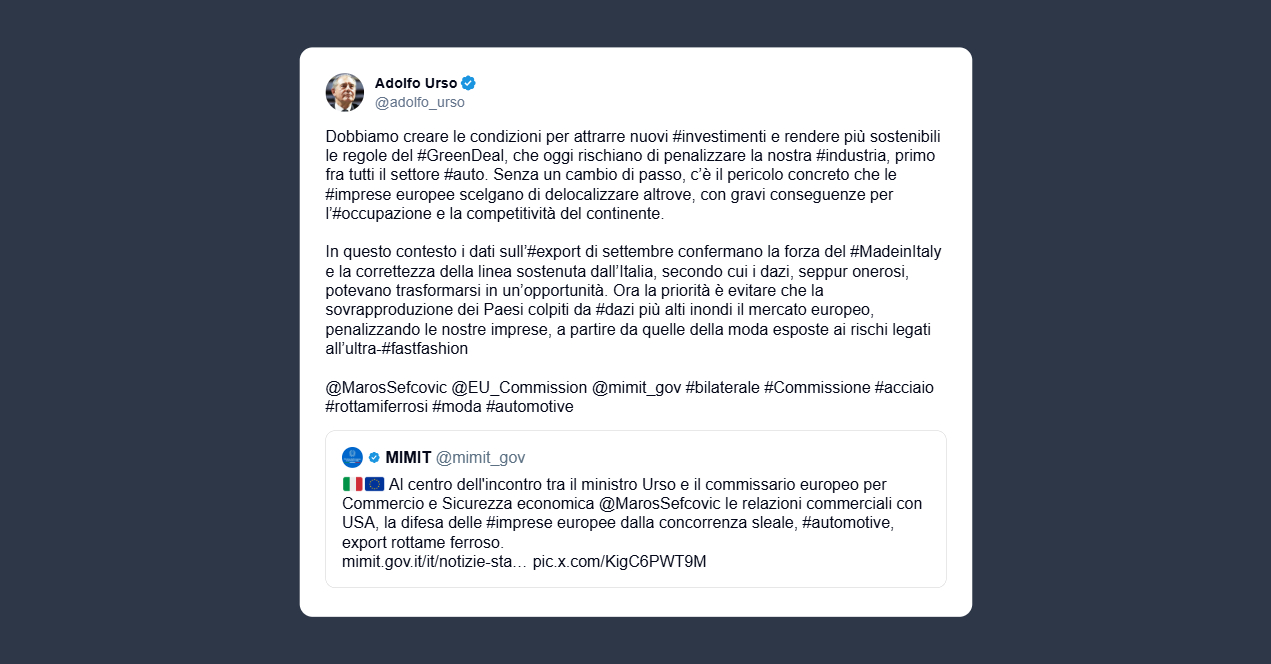 Adolfo Urso
@adolfo_urso

Dobbiamo creare le condizioni per attrarre nuovi #investimenti e rendere più sostenibili le regole del #GreenDeal, che oggi rischiano di penalizzare la nostra #industria, primo fra tutti il settore #auto. Senza un cambio di passo, c'è il pericolo concreto che le #imprese europee scelgano di delocalizzare altrove, con gravi conseguenze per l'#occupazione e la competitività del continente.

In questo contesto i dati sull'#export di settembre confermano la forza del #MadeinItaly e la correttezza della linea sostenuta dall'Italia, secondo cui i dazi, seppur onerosi, potevano trasformarsi in un'opportunità. Ora la priorità è evitare che la sovrapproduzione dei Paesi colpiti da #dazi più alti inondi il mercato europeo, penalizzando le nostre imprese, a partire da quelle della moda esposte ai rischi legati all'ultra-#fastfashion

@MarosSefcovic @EU_Commission @mimit_gov #bilaterale #Commissione #acciaio #rottamiferrosi #moda #automotive

MIMIT @mimit_gov

🇮🇹🇪🇺 Al centro dell'incontro tra il ministro Urso e il commissario europeo per Commercio e Sicurezza economica @MarosSefcovic le relazioni commerciali con USA, la difesa delle #imprese europee dalla concorrenza sleale, #automotive, export rottame ferroso.
mimit.gov.it/it/notizie-sta… pic.x.com/KigC6PWT9M